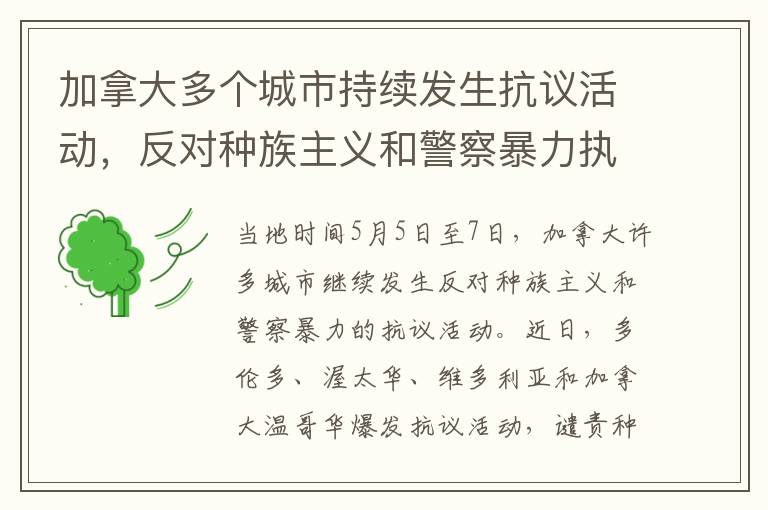 加拿大多个城市持续发生抗议活动，反对种族主义和警察暴力执

当地时间5月5日至7日，加拿大许多城市继续发生反对种族主义和警察暴力的抗议活动。近日，多伦多、渥太华、维多利亚和加拿大温哥华爆发抗议活动，谴责种